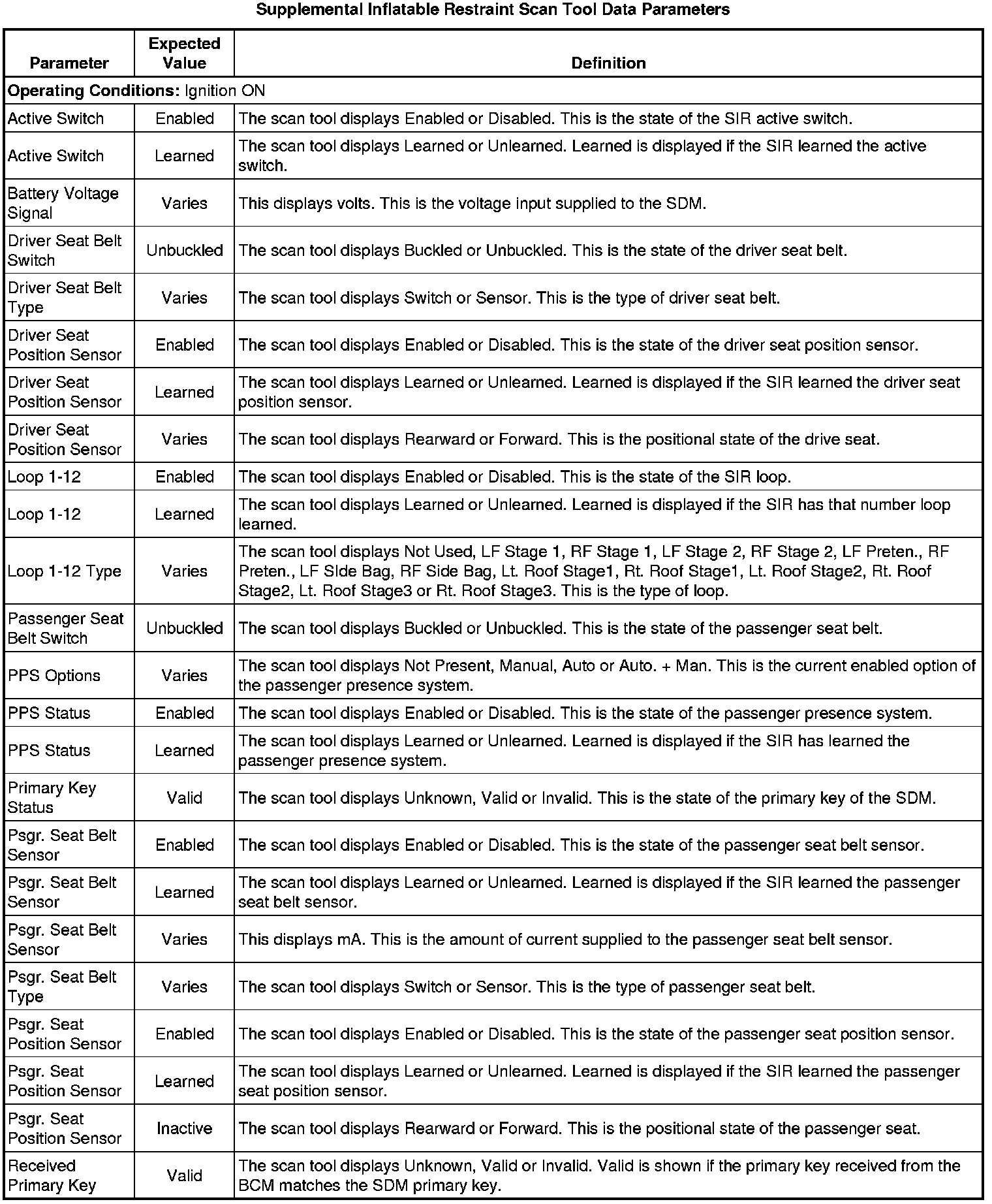 Supplemental Inflatable Restraint Scan Tool Data Parameters

| Parameter | Expected Value | Definition |
|---|---|---|
| **Operating Conditions:** Ignition ON | | |
| Active Switch | Enabled | The scan tool displays Enabled or Disabled. This is the state of the SIR active switch. |
| Active Switch | Learned | The scan tool displays Learned or Unlearned. Learned is displayed if the SIR learned the active switch. |
| Battery Voltage Signal | Varies | This displays volts. This is the voltage input supplied to the SDM. |
| Driver Seat Belt Switch | Unbuckled | The scan tool displays Buckled or Unbuckled. This is the state of the driver seat belt. |
| Driver Seat Belt Type | Varies | The scan tool displays Switch or Sensor. This is the type of driver seat belt. |
| Driver Seat Position Sensor | Enabled | The scan tool displays Enabled or Disabled. This is the state of the driver seat position sensor. |
| Driver Seat Position Sensor | Learned | The scan tool displays Learned or Unlearned. Learned is displayed if the SIR learned the driver seat position sensor. |
| Driver Seat Position Sensor | Varies | The scan tool displays Rearward or Forward. This is the positional state of the drive seat. |
| Loop 1-12 | Enabled | The scan tool displays Enabled or Disabled. This is the state of the SIR loop. |
| Loop 1-12 | Learned | The scan tool displays Learned or Unlearned. Learned is displayed if the SIR has that number loop learned. |
| Loop 1-12 Type | Varies | The scan tool displays Not Used, LF Stage 1, RF Stage 1, LF Stage 2, RF Stage 2, LF Preten., RF Preten., LF SIde Bag, RF Side Bag, Lt. Roof Stage1, Rt. Roof Stage1, Lt. Roof Stage2, Rt. Roof Stage2, Lt. Roof Stage3 or Rt. Roof Stage3. This is the type of loop. |
| Passenger Seat Belt Switch | Unbuckled | The scan tool displays Buckled or Unbuckled. This is the state of the passenger seat belt. |
| PPS Options | Varies | The scan tool displays Not Present, Manual, Auto or Auto. + Man. This is the current enabled option of the passenger presence system. |
| PPS Status | Enabled | The scan tool displays Enabled or Disabled. This is the state of the passenger presence system. |
| PPS Status | Learned | The scan tool displays Learned or Unlearned. Learned is displayed if the SIR has learned the passenger presence system. |
| Primary Key Status | Valid | The scan tool displays Unknown, Valid or Invalid. This is the state of the primary key of the SDM. |
| Psgr. Seat Belt Sensor | Enabled | The scan tool displays Enabled or Disabled. This is the state of the passenger seat belt sensor. |
| Psgr. Seat Belt Sensor | Learned | The scan tool displays Learned or Unlearned. Learned is displayed if the SIR learned the passenger seat belt sensor. |
| Psgr. Seat Belt Sensor | Varies | This displays mA. This is the amount of current supplied to the passenger seat belt sensor. |
| Psgr. Seat Belt Type | Varies | The scan tool displays Switch or Sensor. This is the type of passenger seat belt. |
| Psgr. Seat Position Sensor | Enabled | The scan tool displays Enabled or Disabled. This is the state of the passenger seat position sensor. |
| Psgr. Seat Position Sensor | Learned | The scan tool displays Learned or Unlearned. Learned is displayed if the SIR learned the passenger seat position sensor. |
| Psgr. Seat Position Sensor | Inactive | The scan tool displays Rearward or Forward. This is the positional state of the passenger seat. |
| Received Primary Key | Valid | The scan tool displays Unknown, Valid or Invalid. Valid is shown if the primary key received from the BCM matches the SDM primary key. |